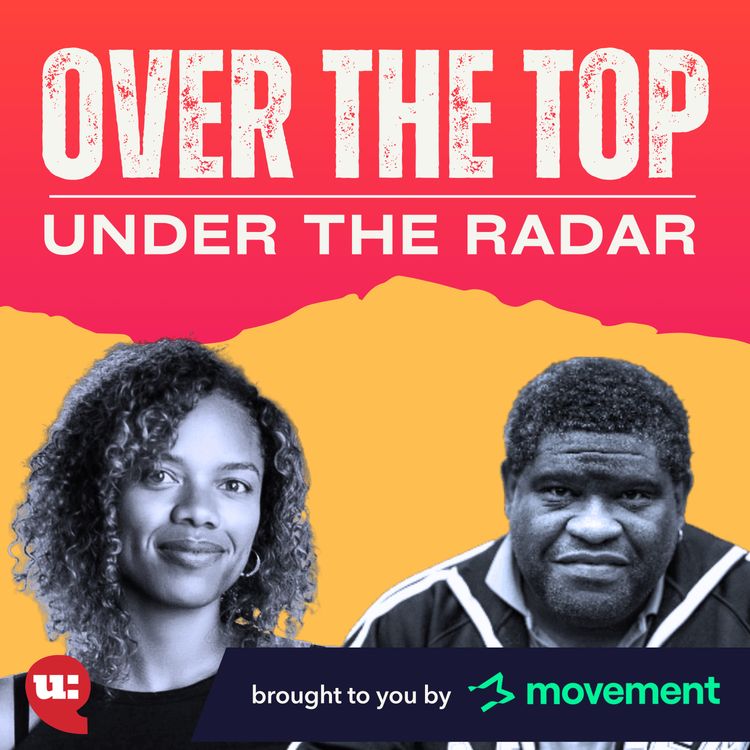 OVER THE TOP
UNDER THE RADAR

u:

brought to you by movement